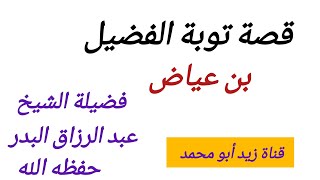 قصة توبة الفضيل
بن عياض

فضيلة الشيخ
عبد الرزاق البدر
حفظه الله

قناة زيد أبو محمد